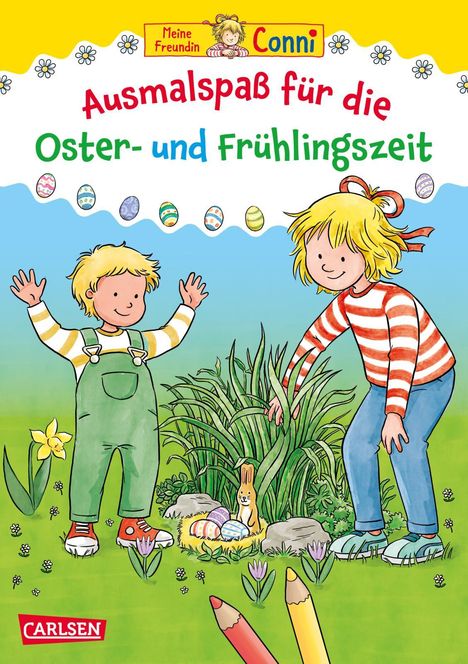 Meine Freundin Conni

Ausmalspaß für die Oster- und Frühlingszeit

CARLSEN